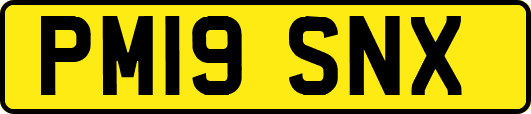 PM19 SNX